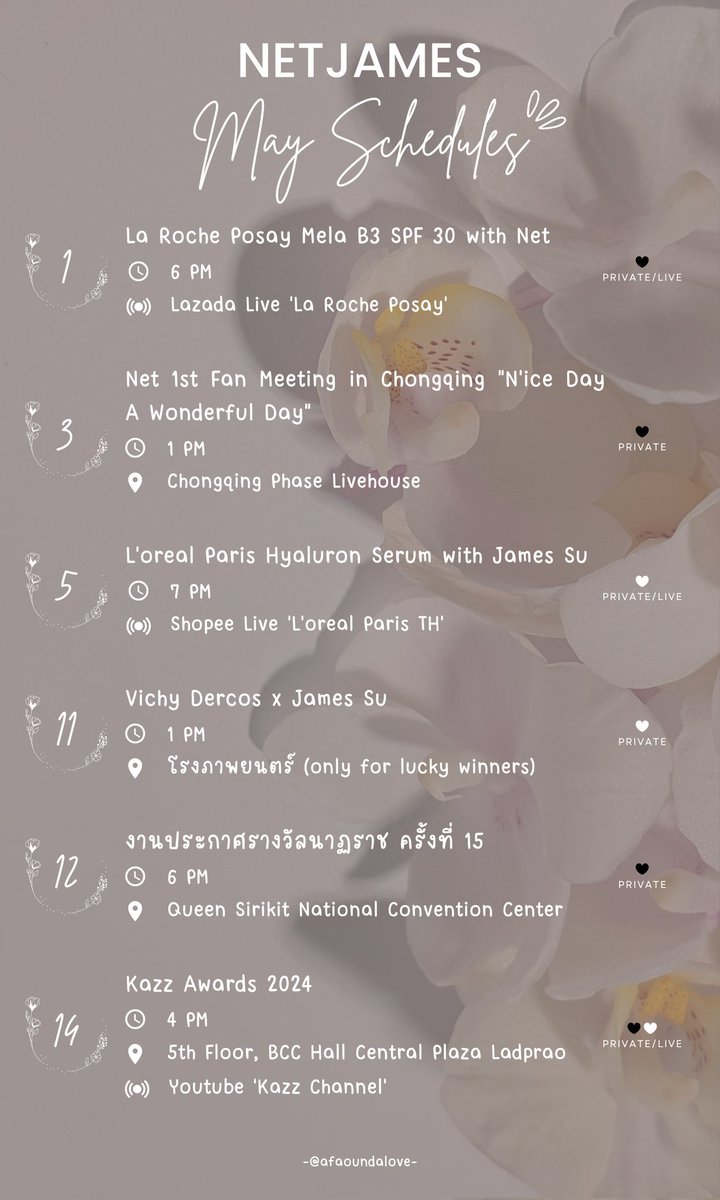 NETJAMES
May Schedules

1
La Roche Posay Mela B3 SPF 30 with Net
6 PM
Lazada Live 'La Roche Posay'
PRIVATE/LIVE

3
Net 1st Fan Meeting in Chongqing "N'ice Day A Wonderful Day"
1 PM
Chongqing Phase Livehouse
PRIVATE

5
L'oreal Paris Hyaluron Serum with James Su
7 PM
Shopee Live 'L'oreal Paris TH'
PRIVATE/LIVE

11
Vichy Dercos x James Su
1 PM
โรงภาพยนตร์ (only for lucky winners)
PRIVATE

12
งานประกาศรางวัลนาฏราช ครั้งที่ 15
6 PM
Queen Sirikit National Convention Center
PRIVATE

14
Kazz Awards 2024
4 PM
5th Floor, BCC Hall Central Plaza Ladprao
Youtube 'Kazz Channel'
PRIVATE/LIVE

-@afaoundalove-